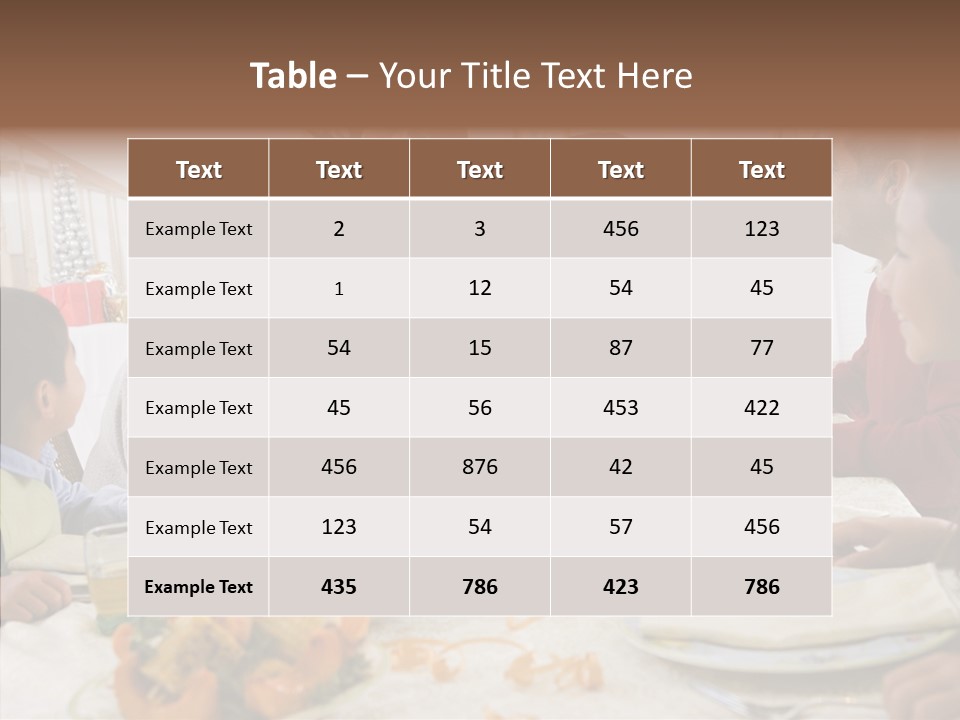 Table – Your Title Text Here

| Text | Text | Text | Text | Text |
|---|---|---|---|---|
| Example Text | 2 | 3 | 456 | 123 |
| Example Text | 1 | 12 | 54 | 45 |
| Example Text | 54 | 15 | 87 | 77 |
| Example Text | 45 | 56 | 453 | 422 |
| Example Text | 456 | 876 | 42 | 45 |
| Example Text | 123 | 54 | 57 | 456 |
| Example Text | 435 | 786 | 423 | 786 |